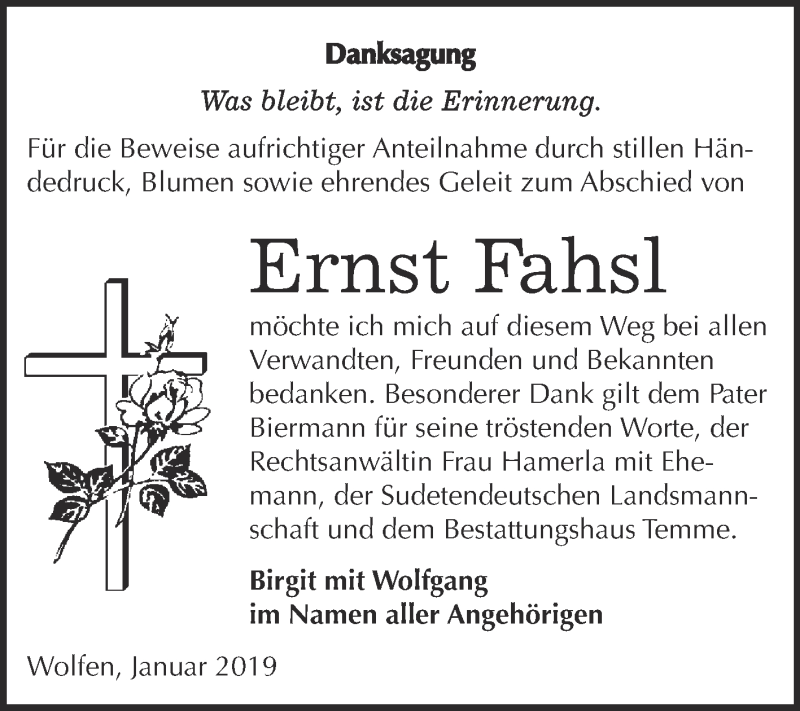 Danksagung

Was bleibt, ist die Erinnerung.

Für die Beweise aufrichtiger Anteilnahme durch stillen Händedruck, Blumen sowie ehrendes Geleit zum Abschied von

Ernst Fahsl

möchte ich mich auf diesem Weg bei allen Verwandten, Freunden und Bekannten bedanken. Besonderer Dank gilt dem Pater Biermann für seine tröstenden Worte, der Rechtsanwältin Frau Hamerla mit Ehemann, der Sudetendeutschen Landsmannschaft und dem Bestattungshaus Temme.

Birgit mit Wolfgang
im Namen aller Angehörigen

Wolfen, Januar 2019